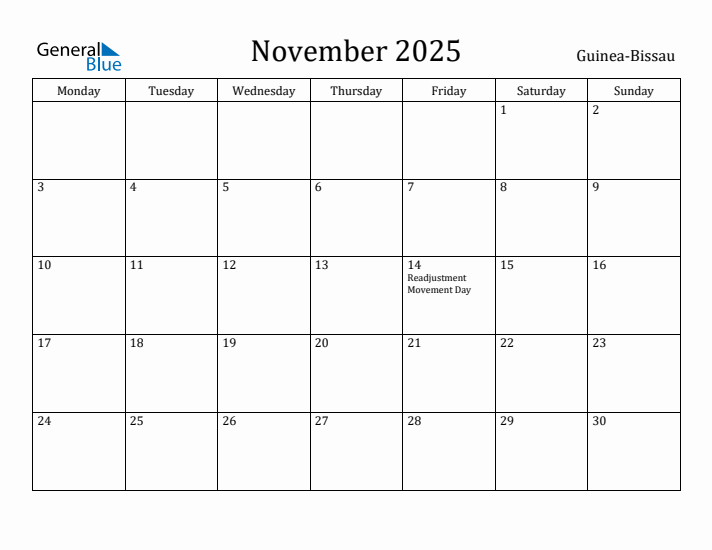 General Blue

November 2025

Guinea-Bissau

| Monday | Tuesday | Wednesday | Thursday | Friday | Saturday | Sunday |
|---|---|---|---|---|---|---|
| | | | | | 1 | 2 |
| 3 | 4 | 5 | 6 | 7 | 8 | 9 |
| 10 | 11 | 12 | 13 | 14 Readjustment Movement Day | 15 | 16 |
| 17 | 18 | 19 | 20 | 21 | 22 | 23 |
| 24 | 25 | 26 | 27 | 28 | 29 | 30 |